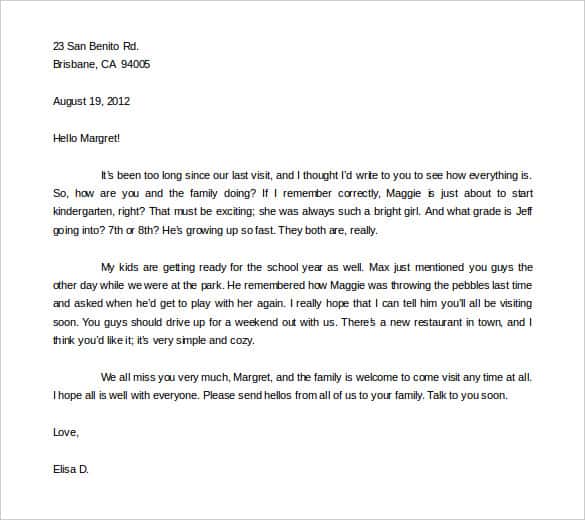 23 San Benito Rd.
Brisbane, CA 94005

August 19, 2012

Hello Margret!

It's been too long since our last visit, and I thought I'd write to you to see how everything is. So, how are you and the family doing? If I remember correctly, Maggie is just about to start kindergarten, right? That must be exciting; she was always such a bright girl. And what grade is Jeff going into? 7th or 8th? He's growing up so fast. They both are, really.

My kids are getting ready for the school year as well. Max just mentioned you guys the other day while we were at the park. He remembered how Maggie was throwing the pebbles last time and asked when he'd get to play with her again. I really hope that I can tell him you'll all be visiting soon. You guys should drive up for a weekend out with us. There's a new restaurant in town, and I think you'd like it; it's very simple and cozy.

We all miss you very much, Margret, and the family is welcome to come visit any time at all. I hope all is well with everyone. Please send hellos from all of us to your family. Talk to you soon.

Love,

Elisa D.